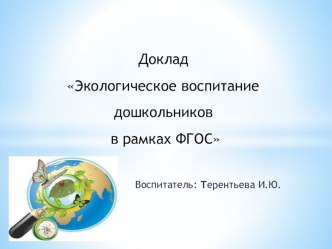 Доклад
«Экологическое воспитание дошкольников в рамках ФГОС»

Воспитатель: Терентьева И.Ю.